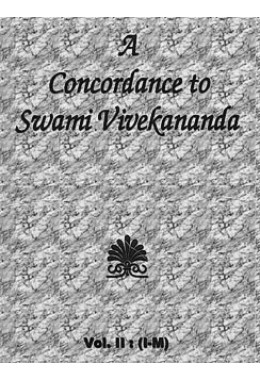 A
Concordance to
Swami Vivekananda

Vol. II : (I-M)